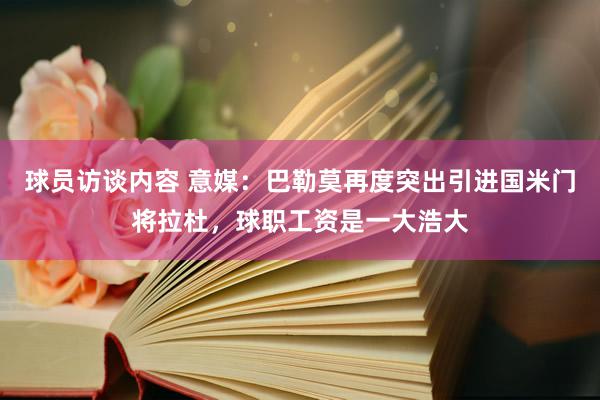 球员访谈内容 意媒：巴勒莫再度突出引进国米门将拉杜，球职工资是一大浩大